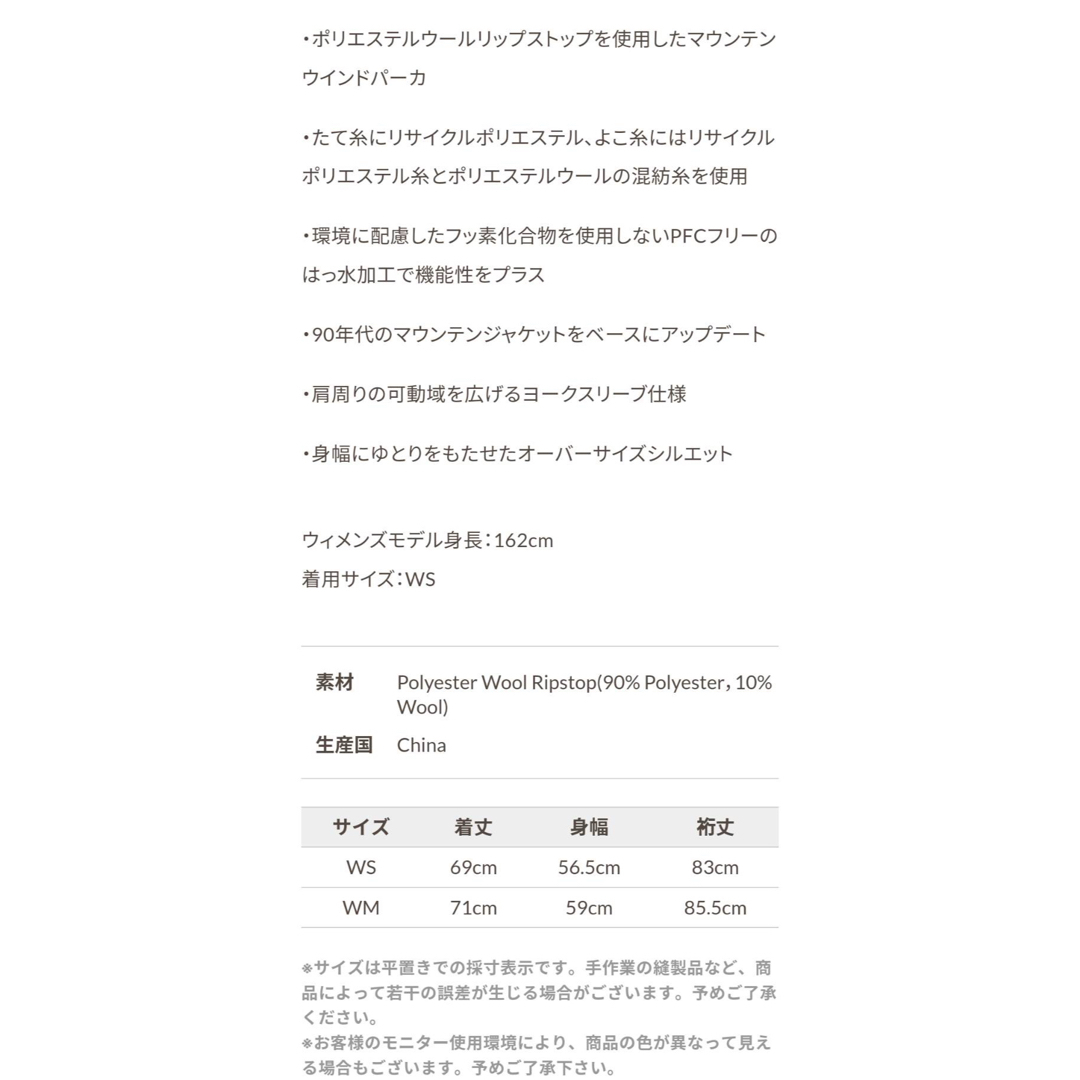 ・ポリエステルウールリップストップを使用したマウンテンウインドパーカ

・たて糸にリサイクルポリエステル、よこ糸にはリサイクルポリエステル糸とポリエステルウールの混紡糸を使用

・環境に配慮したフッ素化合物を使用しないPFCフリーのはっ水加工で機能性をプラス

・90年代のマウンテンジャケットをベースにアップデート

・肩周りの可動域を広げるヨークスリーブ仕様

・身幅にゆとりをもたせたオーバーサイズシルエット

ウィメンズモデル身長：162cm
着用サイズ：WS

| 素材 | Polyester Wool Ripstop(90% Polyester, 10% Wool) |
|---|---|
| 生産国 | China |

| サイズ | 着丈 | 身幅 | 裄丈 |
|---|---|---|---|
| WS | 69cm | 56.5cm | 83cm |
| WM | 71cm | 59cm | 85.5cm |

※サイズは平置きでの採寸表示です。手作業の縫製品など、商品によって若干の誤差が生じる場合がございます。予めご了承ください。
※お客様のモニター使用環境により、商品の色が異なって見える場合もございます。予めご了承下さい。